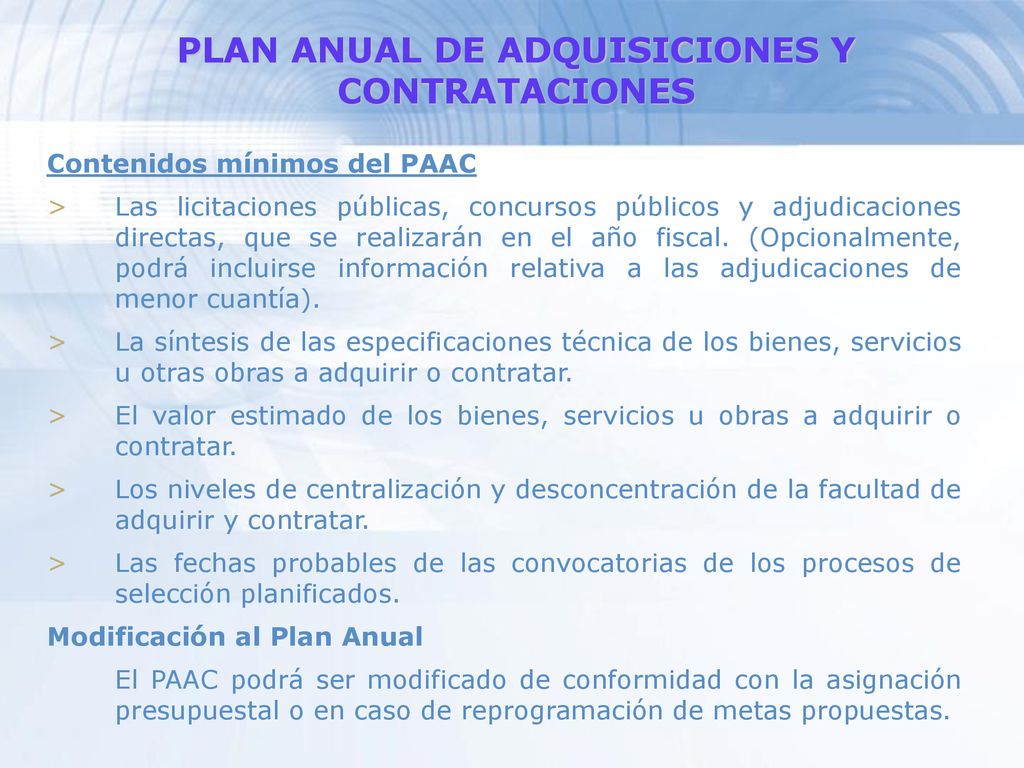 PLAN ANUAL DE ADQUISICIONES Y CONTRATACIONES

Contenidos mínimos del PAAC

> Las licitaciones públicas, concursos públicos y adjudicaciones directas, que se realizarán en el año fiscal. (Opcionalmente, podrá incluirse información relativa a las adjudicaciones de menor cuantía).

> La síntesis de las especificaciones técnica de los bienes, servicios u otras obras a adquirir o contratar.

> El valor estimado de los bienes, servicios u obras a adquirir o contratar.

> Los niveles de centralización y desconcentración de la facultad de adquirir y contratar.

> Las fechas probables de las convocatorias de los procesos de selección planificados.

Modificación al Plan Anual

El PAAC podrá ser modificado de conformidad con la asignación presupuestal o en caso de reprogramación de metas propuestas.